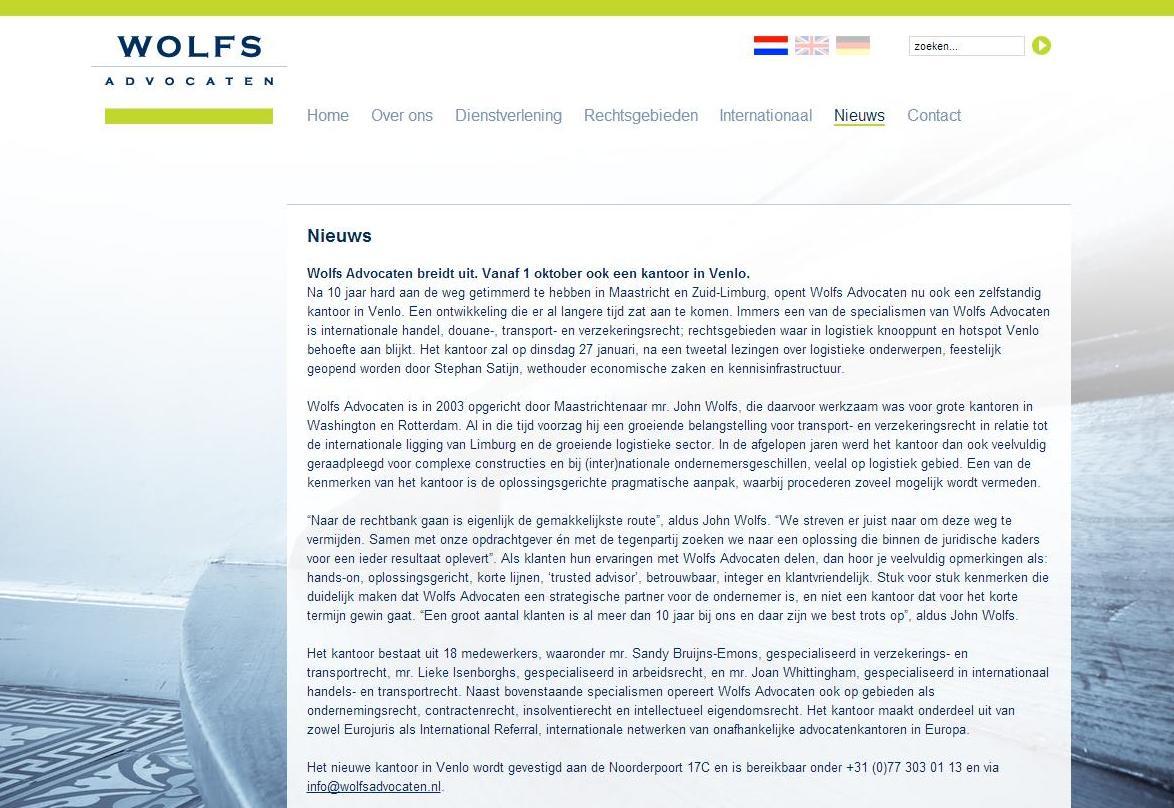 WOLFS
ADVOCATEN

zoeken...

Home Over ons Dienstverlening Rechtsgebieden Internationaal Nieuws Contact

Nieuws

Wolfs Advocaten breidt uit. Vanaf 1 oktober ook een kantoor in Venlo.
Na 10 jaar hard aan de weg getimmerd te hebben in Maastricht en Zuid-Limburg, opent Wolfs Advocaten nu ook een zelfstandig kantoor in Venlo. Een ontwikkeling die er al langere tijd zat aan te komen. Immers een van de specialismen van Wolfs Advocaten is internationale handel, douane-, transport- en verzekeringsrecht; rechtsgebieden waar in logistiek knooppunt en hotspot Venlo behoefte aan blijkt. Het kantoor zal op dinsdag 27 januari, na een tweetal lezingen over logistieke onderwerpen, feestelijk geopend worden door Stephan Satijn, wethouder economische zaken en kennisinfrastructuur.

Wolfs Advocaten is in 2003 opgericht door Maastrichtenaar mr. John Wolfs, die daarvoor werkzaam was voor grote kantoren in Washington en Rotterdam. Al in die tijd voorzag hij een groeiende belangstelling voor transport- en verzekeringsrecht in relatie tot de internationale ligging van Limburg en de groeiende logistieke sector. In de afgelopen jaren werd het kantoor dan ook veelvuldig geraadpleegd voor complexe constructies en bij (inter)nationale ondernemersgeschillen, veelal op logistiek gebied. Een van de kenmerken van het kantoor is de oplossingsgerichte pragmatische aanpak, waarbij procederen zoveel mogelijk wordt vermeden.

“Naar de rechtbank gaan is eigenlijk de gemakkelijkste route”, aldus John Wolfs. “We streven er juist naar om deze weg te vermijden. Samen met onze opdrachtgever én met de tegenpartij zoeken we naar een oplossing die binnen de juridische kaders voor een ieder resultaat oplevert”. Als klanten hun ervaringen met Wolfs Advocaten delen, dan hoor je veelvuldig opmerkingen als: hands-on, oplossingsgericht, korte lijnen, ‘trusted advisor’, betrouwbaar, integer en klantvriendelijk. Stuk voor stuk kenmerken die duidelijk maken dat Wolfs Advocaten een strategische partner voor de ondernemer is, en niet een kantoor dat voor het korte termijn gewin gaat. “Een groot aantal klanten is al meer dan 10 jaar bij ons en daar zijn we best trots op”, aldus John Wolfs.

Het kantoor bestaat uit 18 medewerkers, waaronder mr. Sandy Bruijns-Emons, gespecialiseerd in verzekerings- en transportrecht, mr. Lieke Isenborghs, gespecialiseerd in arbeidsrecht, en mr. Joan Whittingham, gespecialiseerd in internationaal handels- en transportrecht. Naast bovenstaande specialismen opereert Wolfs Advocaten ook op gebieden als ondernemingsrecht, contractenrecht, insolventierecht en intellectueel eigendomsrecht. Het kantoor maakt onderdeel uit van zowel Eurojuris als International Referral, internationale netwerken van onafhankelijke advocatenkantoren in Europa.

Het nieuwe kantoor in Venlo wordt gevestigd aan de Noorderpoort 17C en is bereikbaar onder +31 (0)77 303 01 13 en via info@wolfsadvocaten.nl.